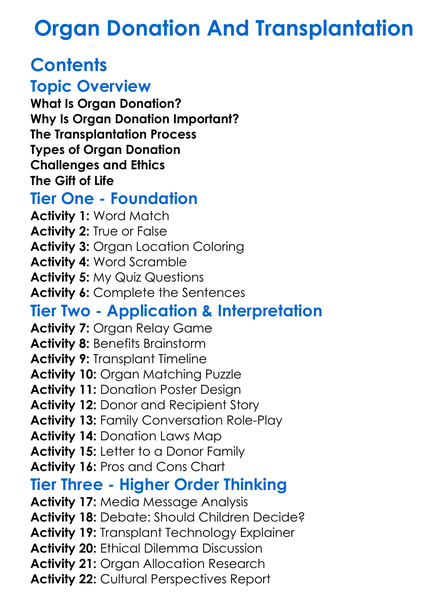 Organ Donation And Transplantation

Contents

Topic Overview

What Is Organ Donation?
Why Is Organ Donation Important?
The Transplantation Process
Types of Organ Donation
Challenges and Ethics
The Gift of Life

Tier One - Foundation

Activity 1: Word Match
Activity 2: True or False
Activity 3: Organ Location Coloring
Activity 4: Word Scramble
Activity 5: My Quiz Questions
Activity 6: Complete the Sentences

Tier Two - Application & Interpretation

Activity 7: Organ Relay Game
Activity 8: Benefits Brainstorm
Activity 9: Transplant Timeline
Activity 10: Organ Matching Puzzle
Activity 11: Donation Poster Design
Activity 12: Donor and Recipient Story
Activity 13: Family Conversation Role-Play
Activity 14: Donation Laws Map
Activity 15: Letter to a Donor Family
Activity 16: Pros and Cons Chart

Tier Three - Higher Order Thinking

Activity 17: Media Message Analysis
Activity 18: Debate: Should Children Decide?
Activity 19: Transplant Technology Explainer
Activity 20: Ethical Dilemma Discussion
Activity 21: Organ Allocation Research
Activity 22: Cultural Perspectives Report